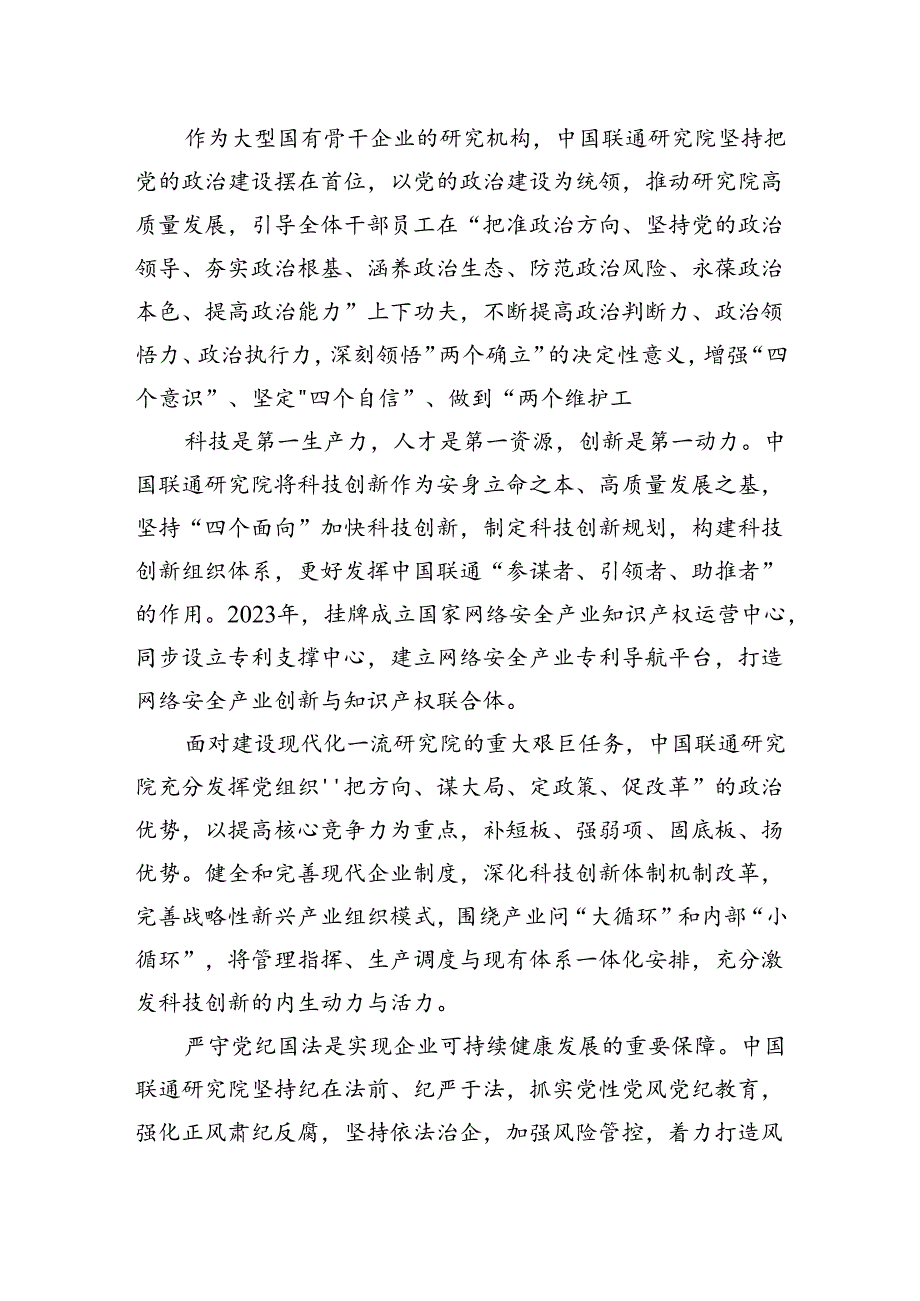 作为大型国有骨干企业的研究机构，中国联通研究院坚持把党的政治建设摆在首位，以党的政治建设为统领，推动研究院高质量发展，引导全体干部员工在“把准政治方向、坚持党的政治领导、夯实政治根基、涵养政治生态、防范政治风险、永葆政治本色、提高政治能力”上下功夫，不断提高政治判断力、政治领悟力、政治执行力，深刻领悟”两个确立”的决定性意义，增强“四个意识”、坚定"四个自信”、做到“两个维护工

科技是第一生产力，人才是第一资源，创新是第一动力。中国联通研究院将科技创新作为安身立命之本、高质量发展之基，坚持“四个面向”加快科技创新，制定科技创新规划，构建科技创新组织体系，更好发挥中国联通“参谋者、引领者、助推者”的作用。2023年，挂牌成立国家网络安全产业知识产权运营中心，同步设立专利支撑中心，建立网络安全产业专利导航平台，打造网络安全产业创新与知识产权联合体。

面对建设现代化一流研究院的重大艰巨任务，中国联通研究院充分发挥党组织''把方向、谋大局、定政策、促改革”的政治优势，以提高核心竞争力为重点，补短板、强弱项、固底板、扬优势。健全和完善现代企业制度，深化科技创新体制机制改革，完善战略性新兴产业组织模式，围绕产业问“大循环”和内部“小循环”，将管理指挥、生产调度与现有体系一体化安排，充分激发科技创新的内生动力与活力。

严守党纪国法是实现企业可持续健康发展的重要保障。中国联通研究院坚持纪在法前、纪严于法，抓实党性党风党纪教育，强化正风肃纪反腐，坚持依法治企，加强风险管控，着力打造风